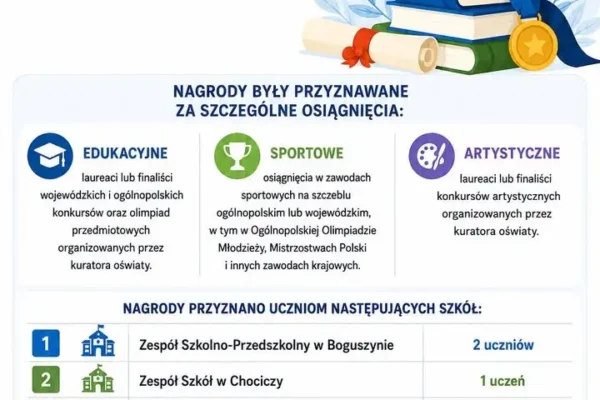 NAGRODY BYŁY PRZYZNAWANE ZA SZCZEGÓLNE OSIĄGNIĘCIA:

EDUKACYJNE
laureaci lub finaliści wojewódzkich i ogólnopolskich konkursów oraz olimpiad przedmiotowych organizowanych przez kuratora oświaty.

SPORTOWE
osiągnięcia w zawodach sportowych na szczeblu ogólnopolskim lub wojewódzkim, w tym w Ogólnopolskiej Olimpiadzie Młodzieży, Mistrzostwach Polski i innych zawodach krajowych.

ARTYSTYCZNE
laureaci lub finaliści konkursów artystycznych organizowanych przez kuratora oświaty.

NAGRODY PRZYZNANO UCZNIOM NASTĘPUJĄCYCH SZKÓŁ:

| 1 | Zespół Szkolno-Przedszkolny w Boguszynie | 2 uczniów |
|---|---|---|
| 2 | Zespół Szkół w Chociczy | 1 uczeń |